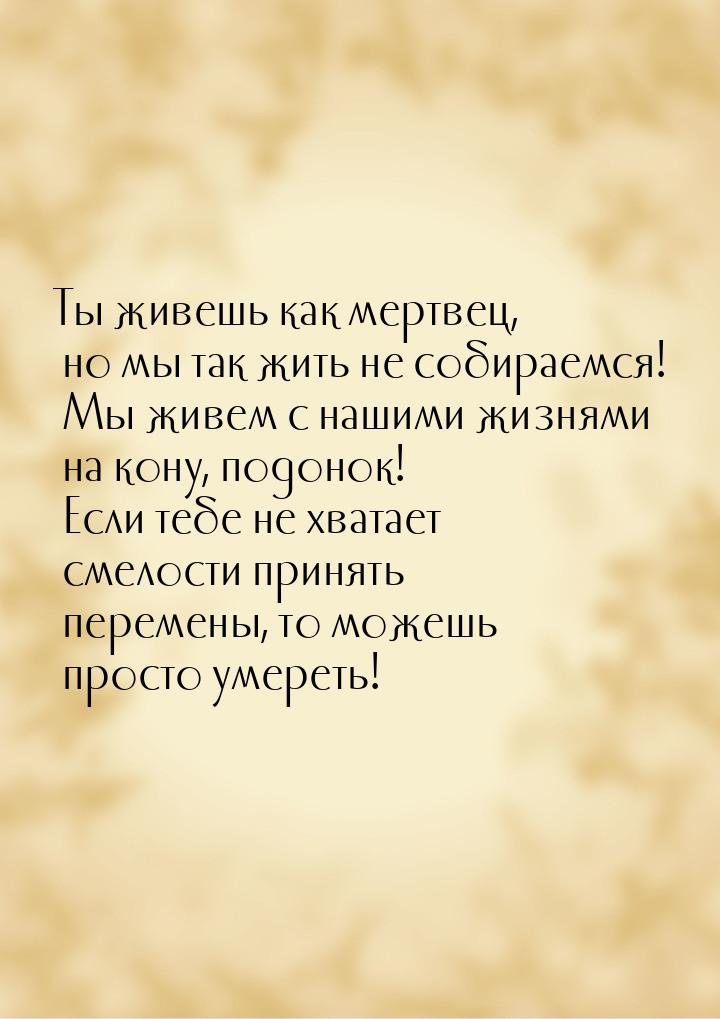 Ты живешь как мертвец, но мы так жить не собираемся! Мы живем с нашими жизнями на кону, подонок! Если тебе не хватает смелости принять перемены, то можешь просто умереть!